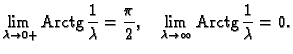 $\lim_{\lambda \to 0+} \operatorname{Arctg} \frac{1}{\lambda} = \frac{\pi}{2}, \quad \lim_{\lambda \to \infty} \operatorname{Arctg} \frac{1}{\lambda} = 0.$